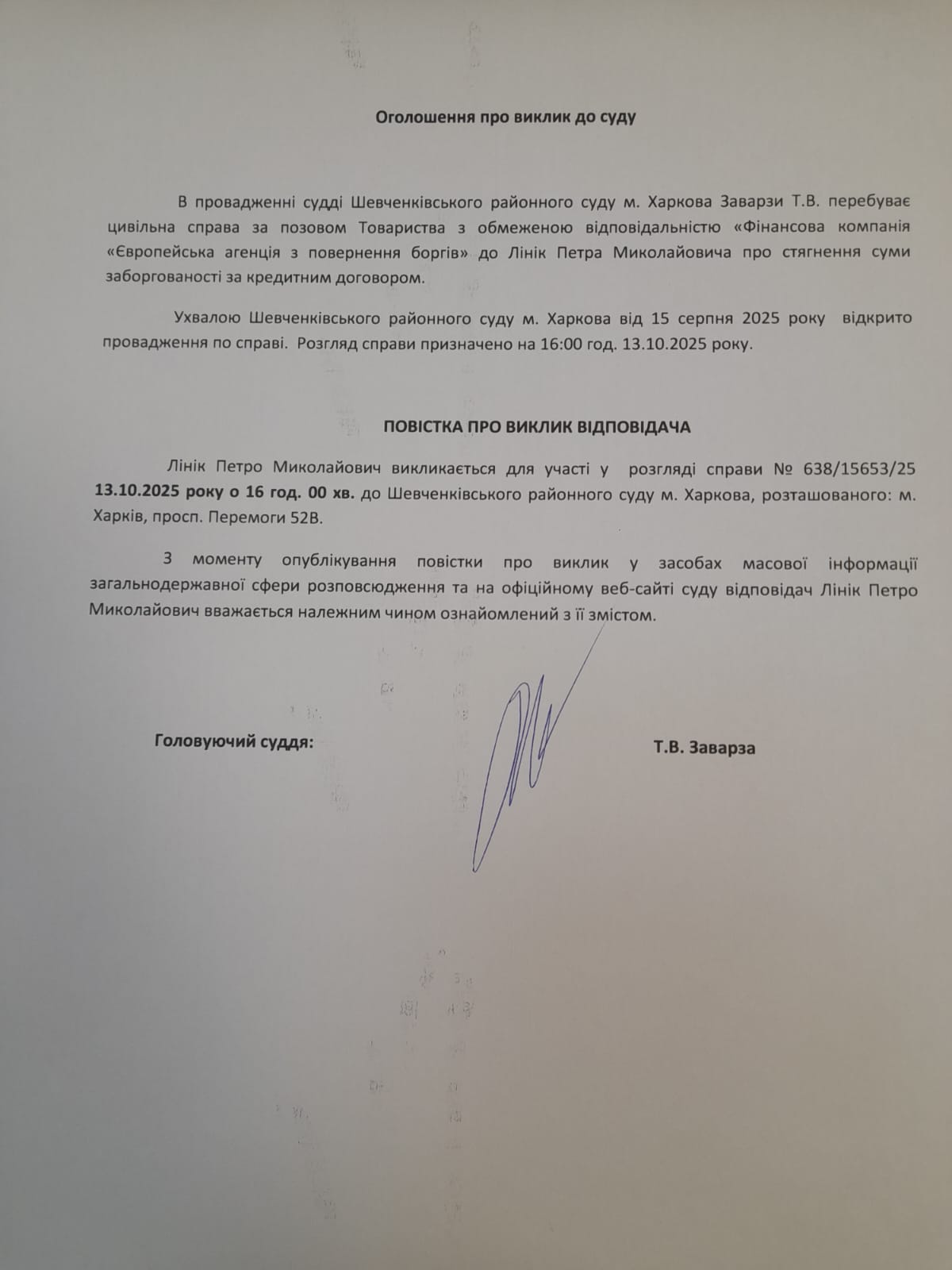 Оголошення про виклик до суду

В провадженні судді Шевченківського районного суду м. Харкова Заварзи Т.В. перебуває цивільна справа за позовом Товариства з обмеженою відповідальністю «Фінансова компанія «Європейська агенція з повернення боргів» до Лінік Петра Миколайовича про стягнення суми заборгованості за кредитним договором.

Ухвалою Шевченківського районного суду м. Харкова від 15 серпня 2025 року відкрито провадження по справі. Розгляд справи призначено на 16:00 год. 13.10.2025 року.

ПОВІСТКА ПРО ВИКЛИК ВІДПОВІДАЧА

Лінік Петро Миколайович викликається для участі у розгляді справи № 638/15653/25 13.10.2025 року о 16 год. 00 хв. до Шевченківського районного суду м. Харкова, розташованого: м. Харків, просп. Перемоги 52В.

З моменту опублікування повістки про виклик у засобах масової інформації загальнодержавної сфери розповсюдження та на офіційному веб-сайті суду відповідач Лінік Петро Миколайович вважається належним чином ознайомлений з її змістом.

Головуючий суддя: Т.В. Заварза